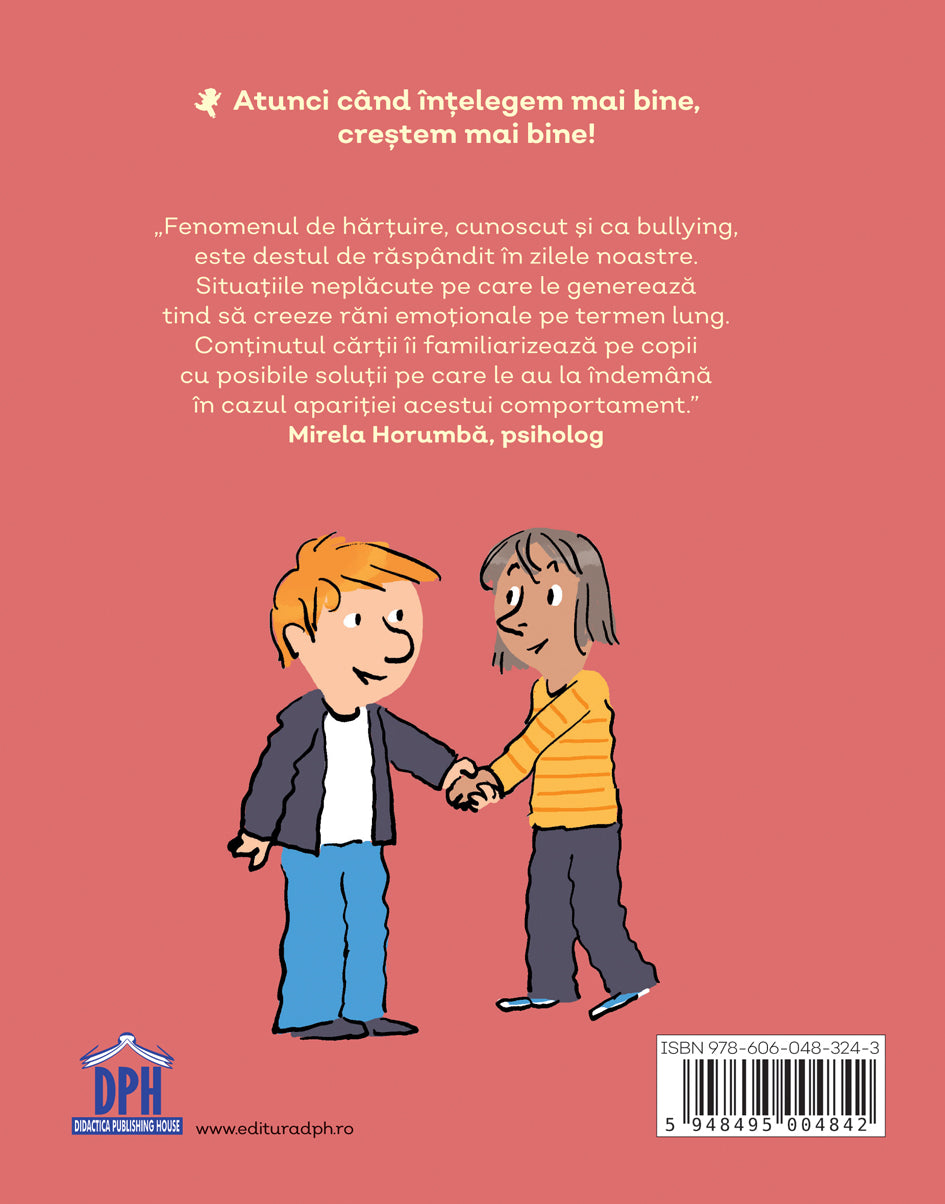 Atunci când înțelegem mai bine, creștem mai bine!

„Fenomenul de hărțuire, cunoscut și ca bullying, este destul de răspândit în zilele noastre. Situațiile neplăcute pe care le generează tind să creeze răni emoționale pe termen lung. Conținutul cărții îi familiarizează pe copii cu posibile soluții pe care le au la îndemână în cazul apariției acestui comportament.”
Mirela Horumbă, psiholog

DPH
DIDACTICA PUBLISHING HOUSE
www.edituradph.ro

ISBN 978-606-048-324-3
5 948495 004842